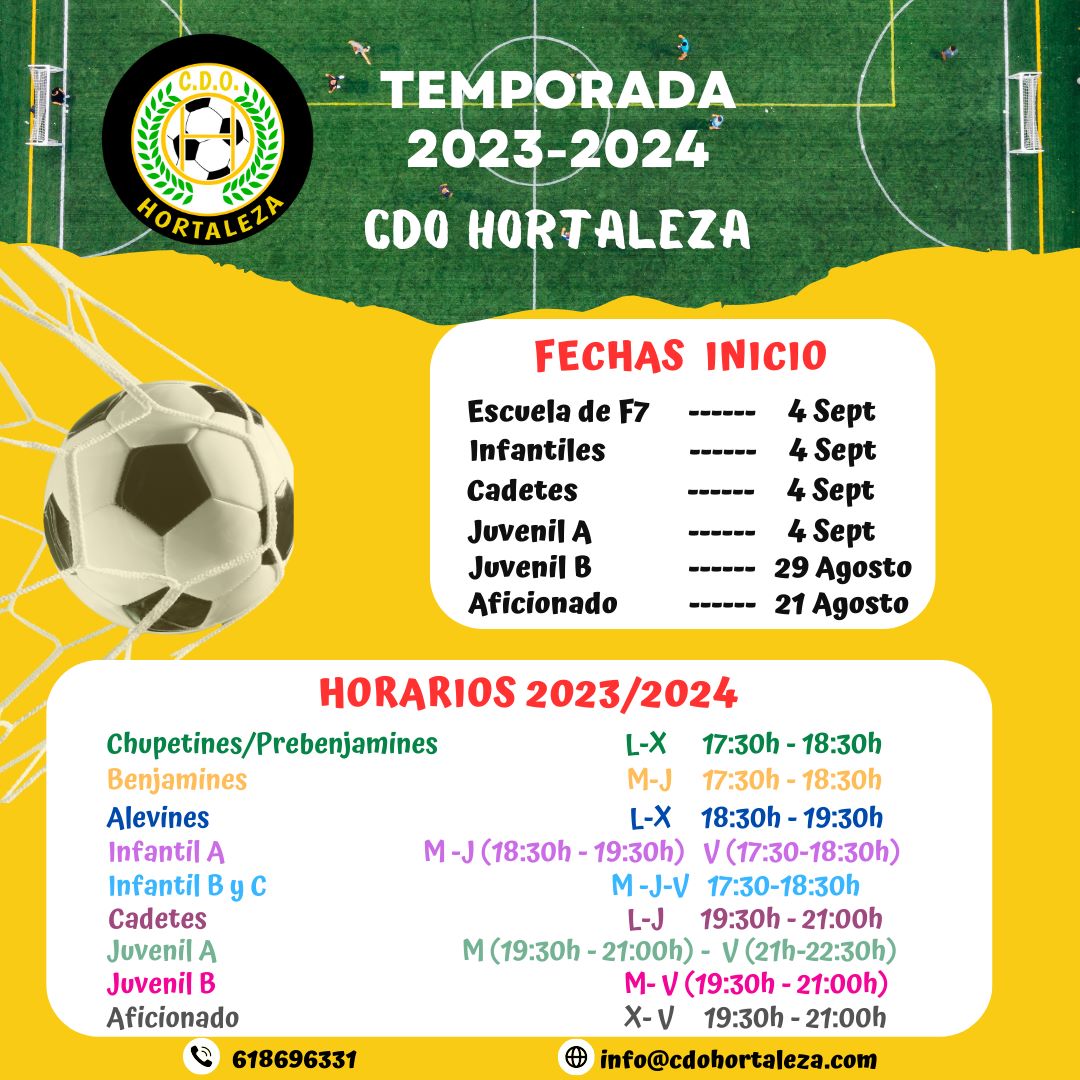 C.D.O.
H
HORTALEZA

TEMPORADA 2023-2024
CDO HORTALEZA

FECHAS INICIO

Escuela de F7 ------ 4 Sept
Infantiles ------ 4 Sept
Cadetes ------ 4 Sept
Juvenil A ------ 4 Sept
Juvenil B ------ 29 Agosto
Aficionado ------ 21 Agosto

HORARIOS 2023/2024

Chupetines/Prebenjamines L-X 17:30h - 18:30h
Benjamines M-J 17:30h - 18:30h
Alevines L-X 18:30h - 19:30h
Infantil A M -J (18:30h - 19:30h) V (17:30-18:30h)
Infantil B y C M -J-V 17:30-18:30h
Cadetes L-J 19:30h - 21:00h
Juvenil A M (19:30h - 21:00h) - V (21h-22:30h)
Juvenil B M- V (19:30h - 21:00h)
Aficionado X- V 19:30h - 21:00h

618696331
info@cdohortaleza.com